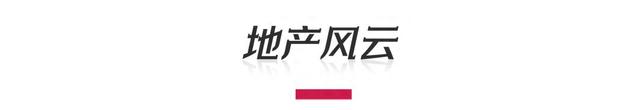 地产风云